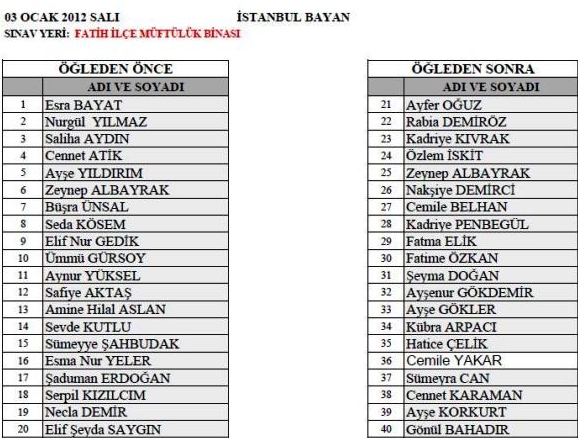 03 OCAK 2012 SALI İSTANBUL BAYAN
SINAV YERİ: FATİH İLÇE MÜFTÜLÜK BİNASI

| ÖĞLEDEN ÖNCE | |
|---|---|
| | ADI VE SOYADI |
| 1 | Esra BAYAT |
| 2 | Nurgül YILMAZ |
| 3 | Saliha AYDIN |
| 4 | Cennet ATİK |
| 5 | Ayşe YILDIRIM |
| 6 | Zeynep ALBAYRAK |
| 7 | Büşra ÜNSAL |
| 8 | Seda KÖSEM |
| 9 | Elif Nur GEDİK |
| 10 | Ümmü GÜRSOY |
| 11 | Aynur YÜKSEL |
| 12 | Safiye AKTAŞ |
| 13 | Amine Hilal ASLAN |
| 14 | Sevde KUTLU |
| 15 | Sümeyye ŞAHBUDAK |
| 16 | Esma Nur YELER |
| 17 | Şaduman ERDOĞAN |
| 18 | Serpil KIZILCIM |
| 19 | Necla DEMİR |
| 20 | Elif Şeyda SAYGIN |

| ÖĞLEDEN SONRA | |
|---|---|
| | ADI VE SOYADI |
| 21 | Ayfer OĞUZ |
| 22 | Rabia DEMİRÖZ |
| 23 | Kadriye KIVRAK |
| 24 | Özlem İSKİT |
| 25 | Zeynep ALBAYRAK |
| 26 | Nakşiye DEMİRCİ |
| 27 | Cemile BELHAN |
| 28 | Kadriye PENBEGÜL |
| 29 | Fatma ELİK |
| 30 | Fatime ÖZKAN |
| 31 | Şeyma DOĞAN |
| 32 | Ayşenur GÖKDEMİR |
| 33 | Ayşe GÖKLER |
| 34 | Kübra ARPACI |
| 35 | Hatice ÇELİK |
| 36 | Cemile YAKAR |
| 37 | Sümeyra CAN |
| 38 | Cennet KARAMAN |
| 39 | Ayşe KORKURT |
| 40 | Gönül BAHADIR |